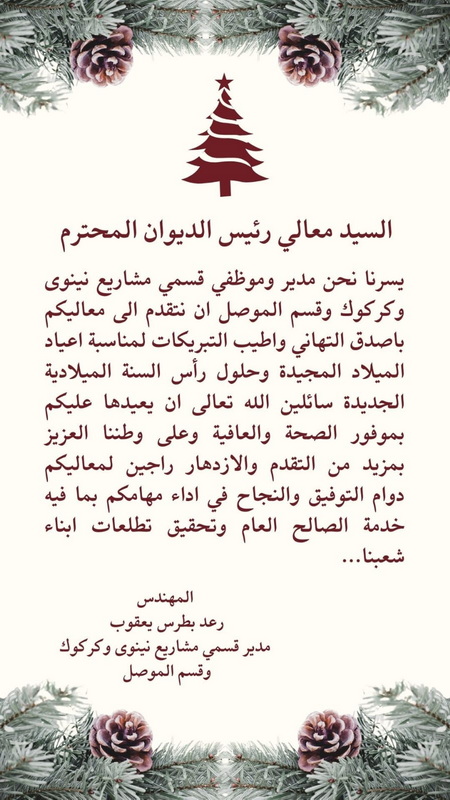 السيد معالي رئيس الديوان المحترم

يسرنا نحن مدير وموظفي قسمي مشاريع نينوى وكركوك وقسم الموصل ان نتقدم الى معاليكم باصدق التهاني واطيب التبريكات لمناسبة اعياد الميلاد المجيدة وحلول رأس السنة الميلادية الجديدة سائلين الله تعالى ان يعيدها عليكم بموفور الصحة والعافية وعلى وطننا العزيز بمزيد من التقدم والازدهار راجين لمعاليكم دوام التوفيق والنجاح في اداء مهامكم بما فيه خدمة الصالح العام وتحقيق تطلعات ابناء شعبنا...

المهندس
رعد بطرس يعقوب
مدير قسمي مشاريع نينوى وكركوك
وقسم الموصل